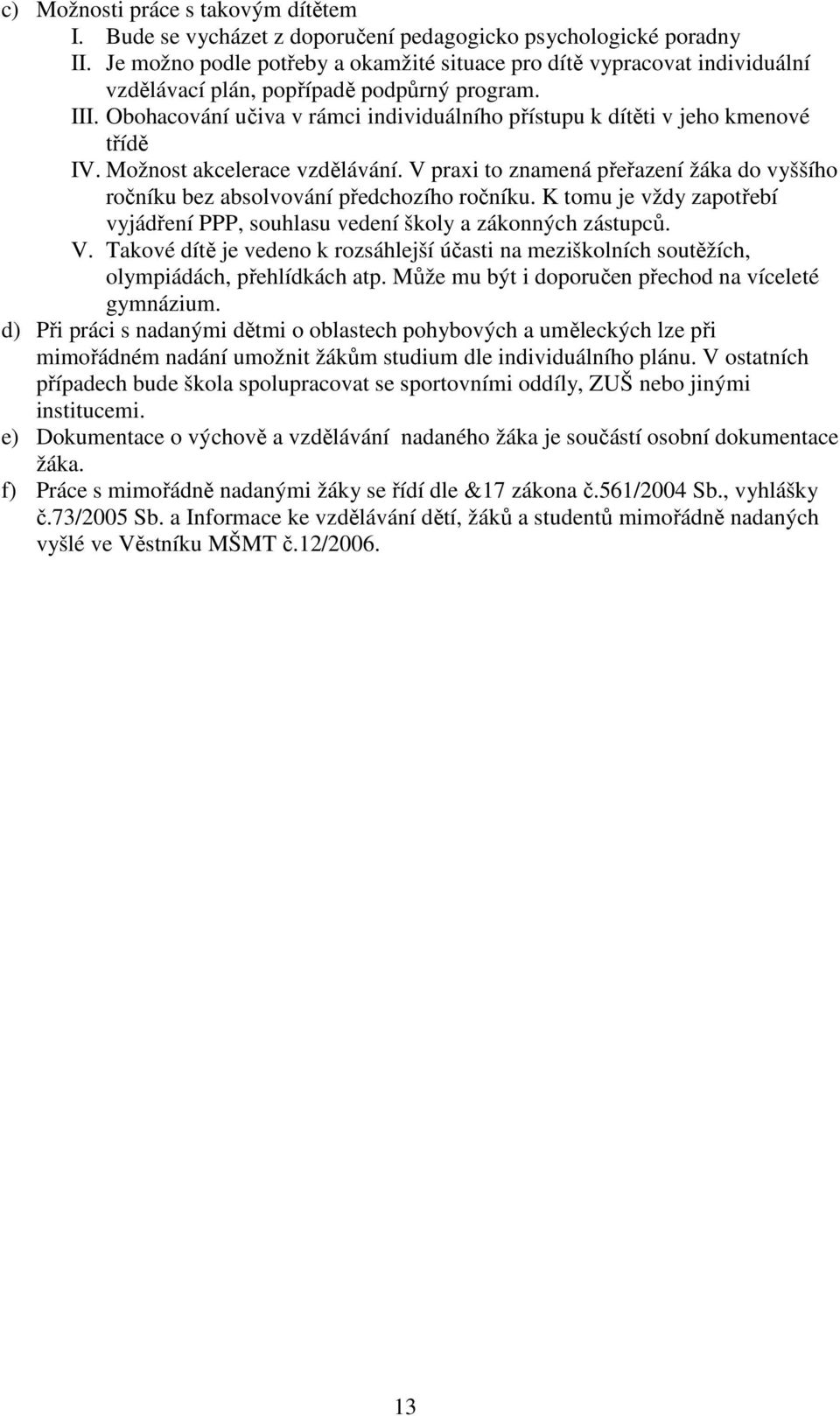 c) Možnosti práce s takovým dítětem
I. Bude se vycházet z doporučení pedagogicko psychologické poradny
II. Je možno podle potřeby a okamžité situace pro dítě vypracovat individuální vzdělávací plán, popřípadě podpůrný program.
III. Obohacování učiva v rámci individuálního přístupu k dítěti v jeho kmenové třídě
IV. Možnost akcelerace vzdělávání. V praxi to znamená přeřazení žáka do vyššího ročníku bez absolvování předchozího ročníku. K tomu je vždy zapotřebí vyjádření PPP, souhlasu vedení školy a zákonných zástupců.
V. Takové dítě je vedeno k rozsáhlejší účasti na meziškolních soutěžích, olympiádách, přehlídkách atp. Může mu být i doporučen přechod na víceleté gymnázium.
d) Při práci s nadanými dětmi o oblastech pohybových a uměleckých lze při mimořádném nadání umožnit žákům studium dle individuálního plánu. V ostatních případech bude škola spolupracovat se sportovními oddíly, ZUŠ nebo jinými institucemi.
e) Dokumentace o výchově a vzdělávání nadaného žáka je součástí osobní dokumentace žáka.
f) Práce s mimořádně nadanými žáky se řídí dle &17 zákona č.561/2004 Sb., vyhlášky č.73/2005 Sb. a Informace ke vzdělávání dětí, žáků a studentů mimořádně nadaných vyšlé ve Věstníku MŠMT č.12/2006.

13